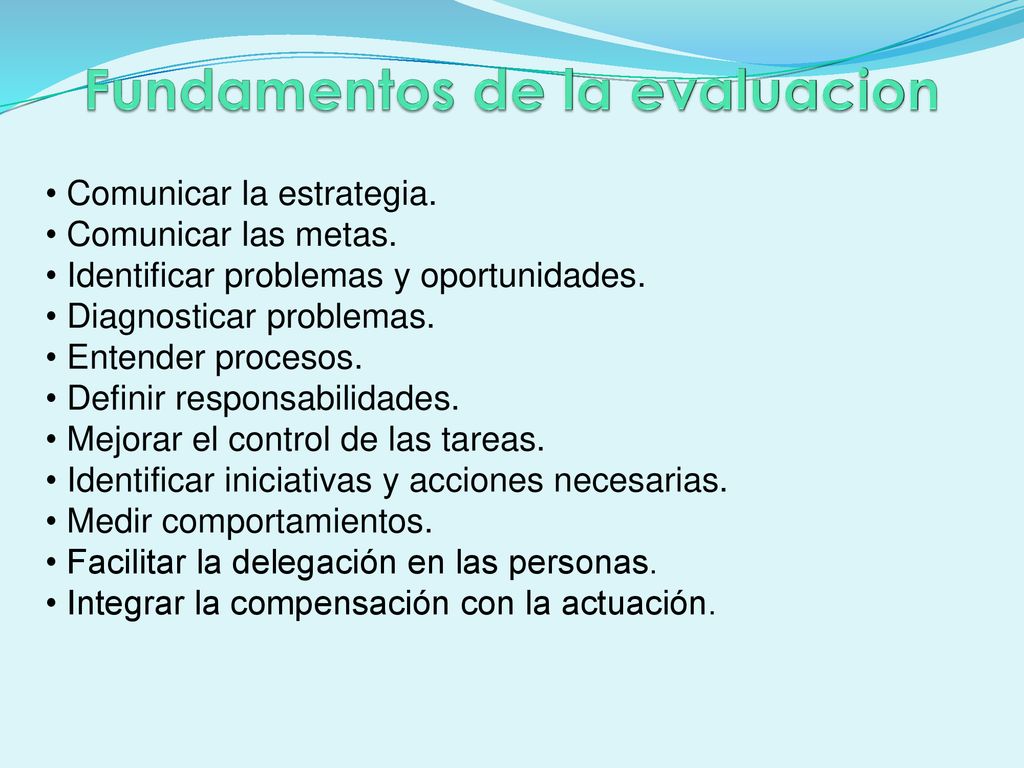 Fundamentos de la evaluacion

• Comunicar la estrategia.
• Comunicar las metas.
• Identificar problemas y oportunidades.
• Diagnosticar problemas.
• Entender procesos.
• Definir responsabilidades.
• Mejorar el control de las tareas.
• Identificar iniciativas y acciones necesarias.
• Medir comportamientos.
• Facilitar la delegación en las personas.
• Integrar la compensación con la actuación.